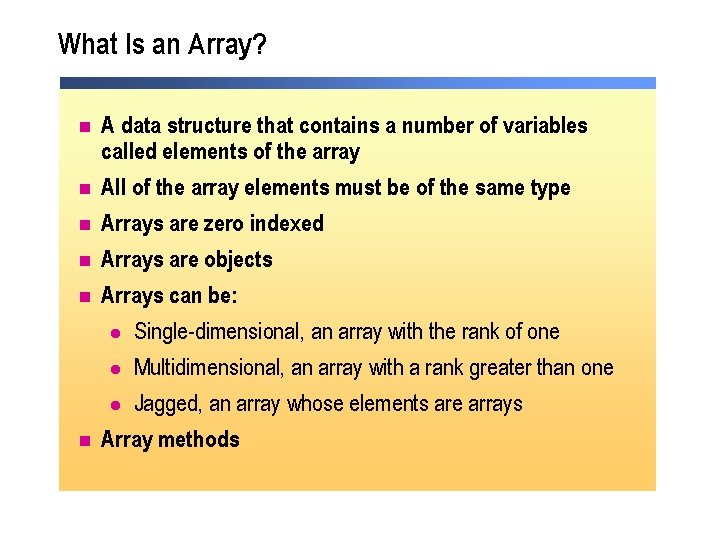 What Is an Array?

- A data structure that contains a number of variables called elements of the array
- All of the array elements must be of the same type
- Arrays are zero indexed
- Arrays are objects
- Arrays can be:
  - Single-dimensional, an array with the rank of one
  - Multidimensional, an array with a rank greater than one
  - Jagged, an array whose elements are arrays
- Array methods